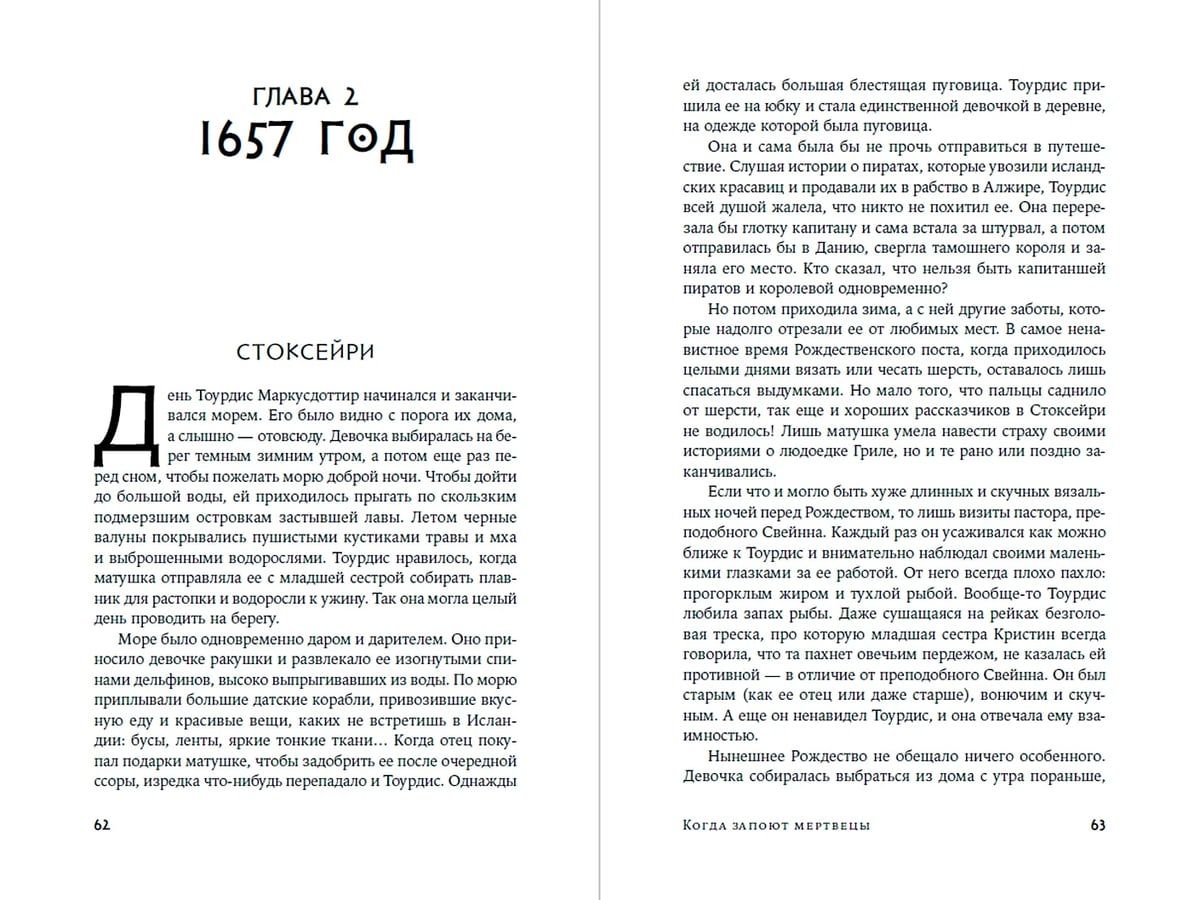 ГЛАВА 2
1657 ГОД

СТОКСЕЙРИ

День Тоурдис Маркусдоттир начинался и заканчивался морем. Его было видно с порога их дома, а слышно — отовсюду. Девочка выбиралась на берег темным зимним утром, а потом еще раз перед сном, чтобы пожелать морю доброй ночи. Чтобы дойти до большой воды, ей приходилось прыгать по скользким подмерзшим островкам застывшей лавы. Летом черные валуны покрывались пушистыми кустиками травы и мха и выброшенными водорослями. Тоурдис нравилось, когда матушка отправляла ее с младшей сестрой собирать плавник для растопки и водоросли к ужину. Так она могла целый день проводить на берегу.

Море было одновременно даром и дарителем. Оно приносило девочке ракушки и развлекало ее изогнутыми спинами дельфинов, высоко выпрыгивавших из воды. По морю приплывали большие датские корабли, привозившие вкусную еду и красивые вещи, каких не встретишь в Исландии: бусы, ленты, яркие тонкие ткани… Когда отец покупал подарки матушке, чтобы задобрить ее после очередной ссоры, изредка что-нибудь перепадало и Тоурдис. Однажды

62

ей досталась большая блестящая пуговица. Тоурдис пришила ее на юбку и стала единственной девочкой в деревне, на одежде которой была пуговица.

Она и сама была бы не прочь отправиться в путешествие. Слушая истории о пиратах, которые увозили исландских красавиц и продавали их в рабство в Алжире, Тоурдис всей душой жалела, что никто не похитил ее. Она перерезала бы глотку капитану и сама встала за штурвал, а потом отправилась бы в Данию, свергла тамошнего короля и заняла его место. Кто сказал, что нельзя быть капитаншей пиратов и королевой одновременно?

Но потом приходила зима, а с ней другие заботы, которые надолго отрезали ее от любимых мест. В самое ненавистное время Рождественского поста, когда приходилось целыми днями вязать или чесать шерсть, оставалось лишь спасаться выдумками. Но мало того, что пальцы саднило от шерсти, так еще и хороших рассказчиков в Стоксейри не водилось! Лишь матушка умела навести страху своими историями о людоедке Гриле, но и те рано или поздно заканчивались.

Если что и могло быть хуже длинных и скучных вязальных ночей перед Рождеством, то лишь визиты пастора, преподобного Свейнна. Каждый раз он усаживался как можно ближе к Тоурдис и внимательно наблюдал своими маленькими глазками за ее работой. От него всегда плохо пахло: прогорклым жиром и тухлой рыбой. Вообще-то Тоурдис любила запах рыбы. Даже сушащаяся на рейках безголовая треска, про которую младшая сестра Кристин всегда говорила, что та пахнет овечьим пердежом, не казалась ей противной — в отличие от преподобного Свейнна. Он был старым (как ее отец или даже старше), вонючим и скучным. А еще он ненавидел Тоурдис, и она отвечала ему взаимностью.

Нынешнее Рождество не обещало ничего особенного. Девочка собиралась выбраться из дома с утра пораньше,

Когда запоют мертвецы 63